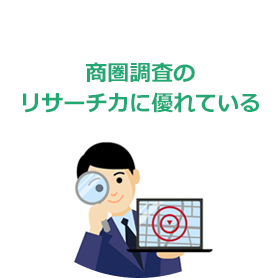 商圏調査の
リサーチ力に優れている